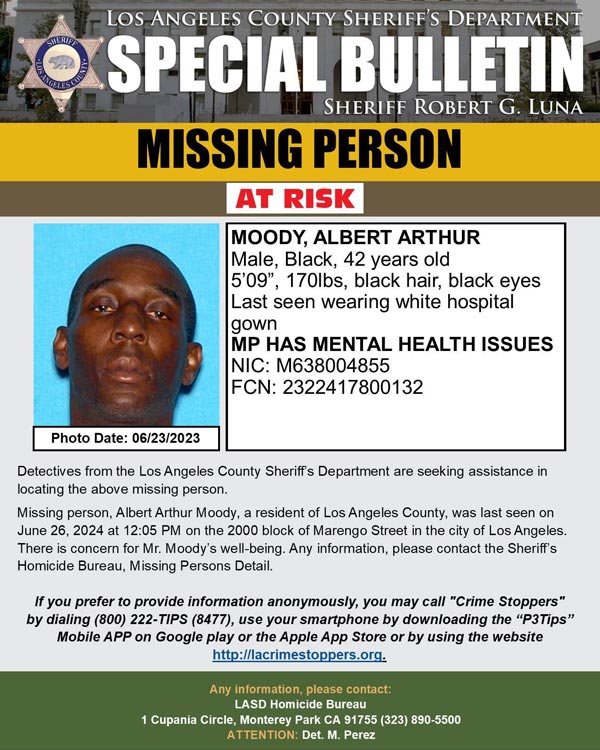 SHERIFF
LOS ANGELES COUNTY

LOS ANGELES COUNTY SHERIFF'S DEPARTMENT
SPECIAL BULLETIN
SHERIFF ROBERT G. LUNA

MISSING PERSON

AT RISK

Photo Date: 06/23/2023

MOODY, ALBERT ARTHUR
Male, Black, 42 years old
5'09", 170lbs, black hair, black eyes
Last seen wearing white hospital gown
MP HAS MENTAL HEALTH ISSUES
NIC: M638004855
FCN: 2322417800132

Detectives from the Los Angeles County Sheriff's Department are seeking assistance in locating the above missing person.

Missing person, Albert Arthur Moody, a resident of Los Angeles County, was last seen on June 26, 2024 at 12:05 PM on the 2000 block of Marengo Street in the city of Los Angeles. There is concern for Mr. Moody's well-being. Any information, please contact the Sheriff's Homicide Bureau, Missing Persons Detail.

If you prefer to provide information anonymously, you may call "Crime Stoppers" by dialing (800) 222-TIPS (8477), use your smartphone by downloading the "P3Tips" Mobile APP on Google play or the Apple App Store or by using the website http://lacrimestoppers.org.

Any information, please contact:
LASD Homicide Bureau
1 Cupania Circle, Monterey Park CA 91755 (323) 890-5500
ATTENTION: Det. M. Perez